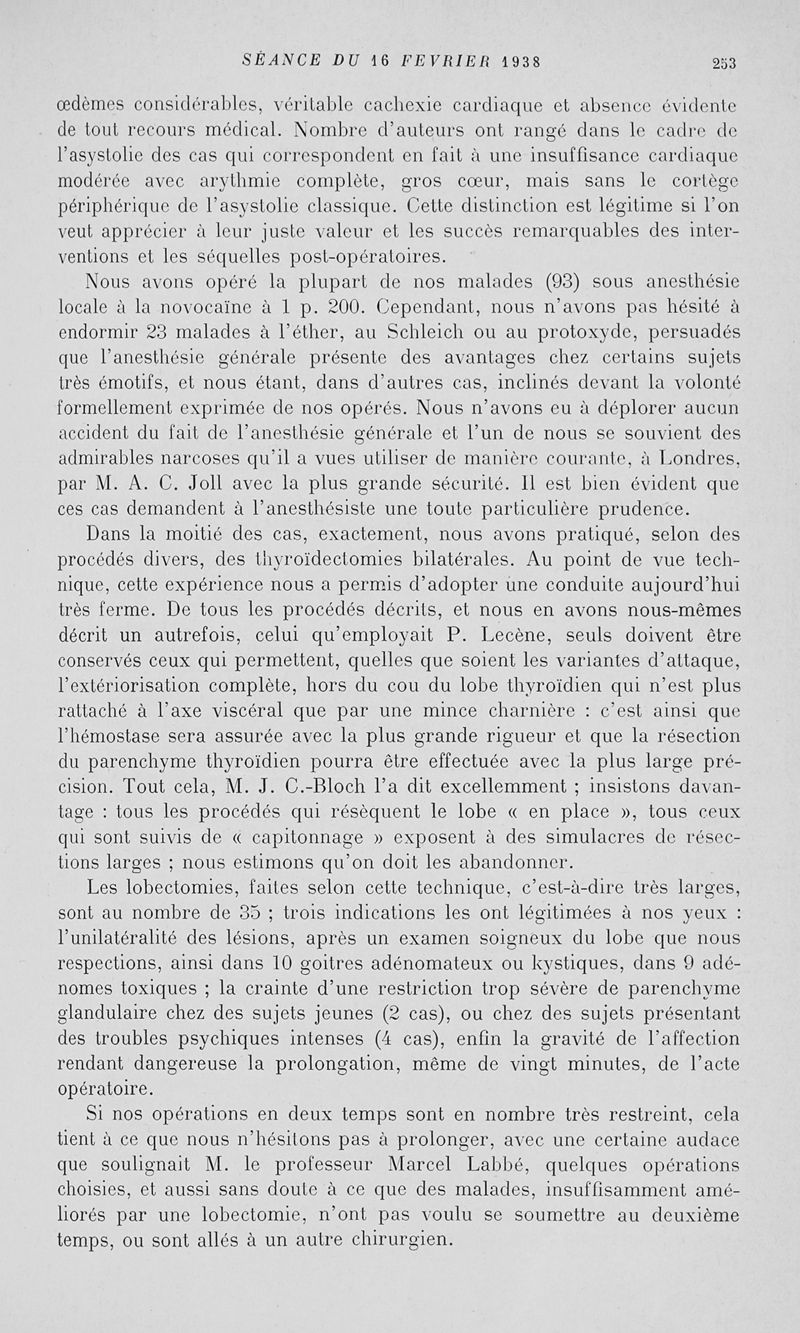 SÉANCE DU 16 FEVRIER 1938 253

œdèmes considérables, véritable cachexie cardiaque et absence évidente de tout recours médical. Nombre d'auteurs ont rangé dans le cadre de l'asystolie des cas qui correspondent en fait à une insuffisance cardiaque modérée avec arythmie complète, gros cœur, mais sans le cortège périphérique de l'asystolie classique. Cette distinction est légitime si l'on veut apprécier à leur juste valeur et les succès remarquables des interventions et les séquelles post-opératoires.

Nous avons opéré la plupart de nos malades (93) sous anesthésie locale à la novocaïne à 1 p. 200. Cependant, nous n'avons pas hésité à endormir 23 malades à l'éther, au Schleich ou au protoxyde, persuadés que l'anesthésie générale présente des avantages chez certains sujets très émotifs, et nous étant, dans d'autres cas, inclinés devant la volonté formellement exprimée de nos opérés. Nous n'avons eu à déplorer aucun accident du fait de l'anesthésie générale et l'un de nous se souvient des admirables narcoses qu'il a vues utiliser de manière courante, à Londres, par M. A. C. Joll avec la plus grande sécurité. Il est bien évident que ces cas demandent à l'anesthésiste une toute particulière prudence.

Dans la moitié des cas, exactement, nous avons pratiqué, selon des procédés divers, des thyroïdectomies bilatérales. Au point de vue technique, cette expérience nous a permis d'adopter une conduite aujourd'hui très ferme. De tous les procédés décrits, et nous en avons nous-mêmes décrit un autrefois, celui qu'employait P. Lecène, seuls doivent être conservés ceux qui permettent, quelles que soient les variantes d'attaque, l'extériorisation complète, hors du cou du lobe thyroïdien qui n'est plus rattaché à l'axe viscéral que par une mince charnière : c'est ainsi que l'hémostase sera assurée avec la plus grande rigueur et que la résection du parenchyme thyroïdien pourra être effectuée avec la plus large précision. Tout cela, M. J. C.-Bloch l'a dit excellemment ; insistons davantage : tous les procédés qui résèquent le lobe « en place », tous ceux qui sont suivis de « capitonnage » exposent à des simulacres de résections larges ; nous estimons qu'on doit les abandonner.

Les lobectomies, faites selon cette technique, c'est-à-dire très larges, sont au nombre de 35 ; trois indications les ont légitimées à nos yeux : l'unilatéralité des lésions, après un examen soigneux du lobe que nous respections, ainsi dans 10 goitres adénomateux ou kystiques, dans 9 adénomes toxiques ; la crainte d'une restriction trop sévère de parenchyme glandulaire chez des sujets jeunes (2 cas), ou chez des sujets présentant des troubles psychiques intenses (4 cas), enfin la gravité de l'affection rendant dangereuse la prolongation, même de vingt minutes, de l'acte opératoire.

Si nos opérations en deux temps sont en nombre très restreint, cela tient à ce que nous n'hésitons pas à prolonger, avec une certaine audace que soulignait M. le professeur Marcel Labbé, quelques opérations choisies, et aussi sans doute à ce que des malades, insuffisamment améliorés par une lobectomie, n'ont pas voulu se soumettre au deuxième temps, ou sont allés à un autre chirurgien.